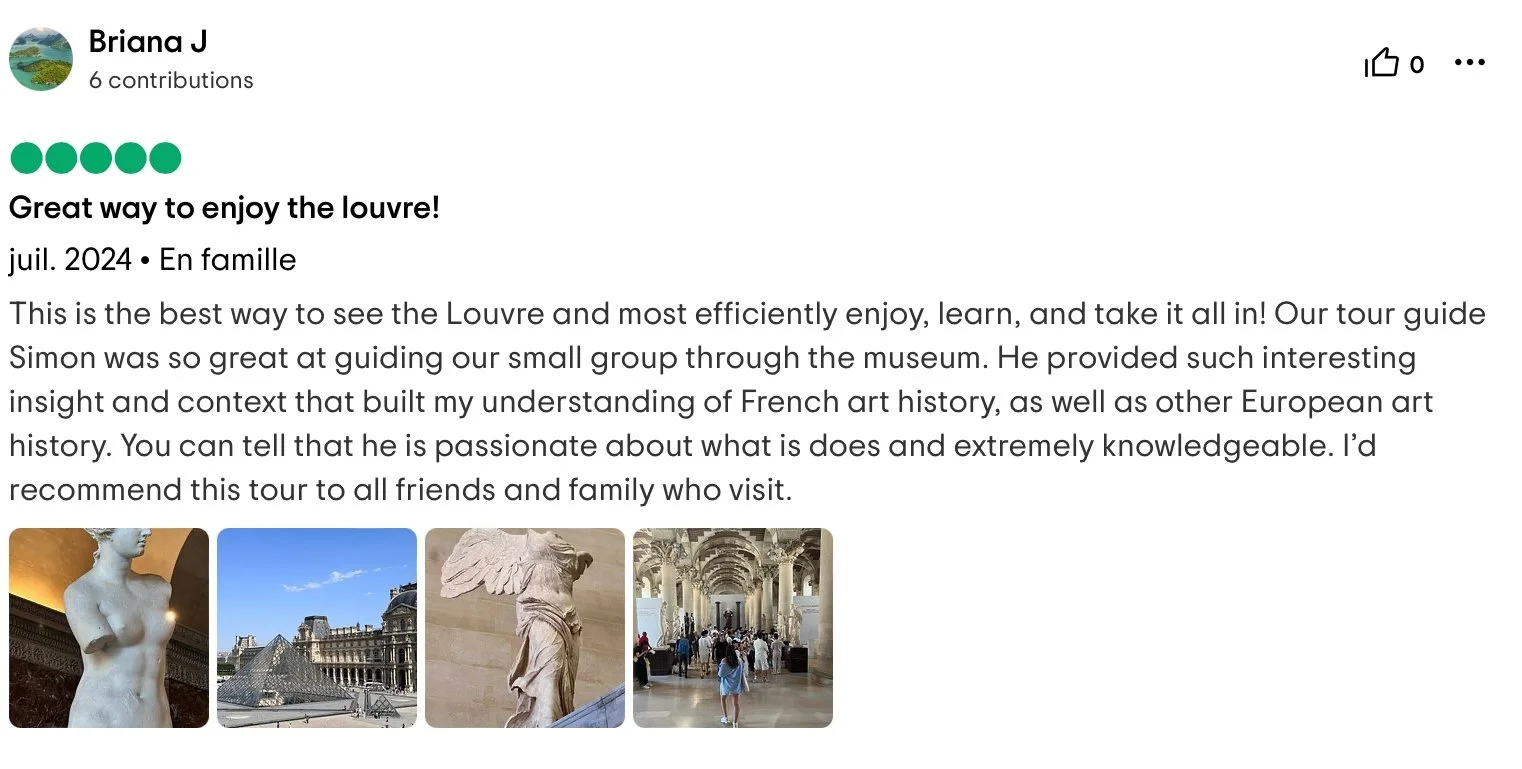 Briana J
6 contributions

0

Great way to enjoy the louvre!

juil. 2024 • En famille

This is the best way to see the Louvre and most efficiently enjoy, learn, and take it all in! Our tour guide Simon was so great at guiding our small group through the museum. He provided such interesting insight and context that built my understanding of French art history, as well as other European art history. You can tell that he is passionate about what is does and extremely knowledgeable. I'd recommend this tour to all friends and family who visit.